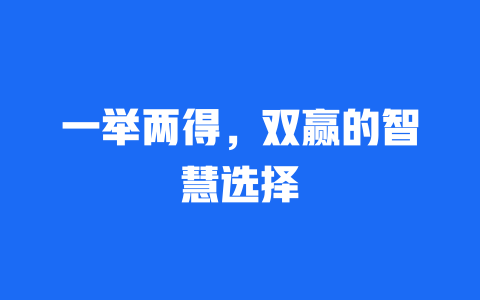 一举两得，双赢的智慧选择